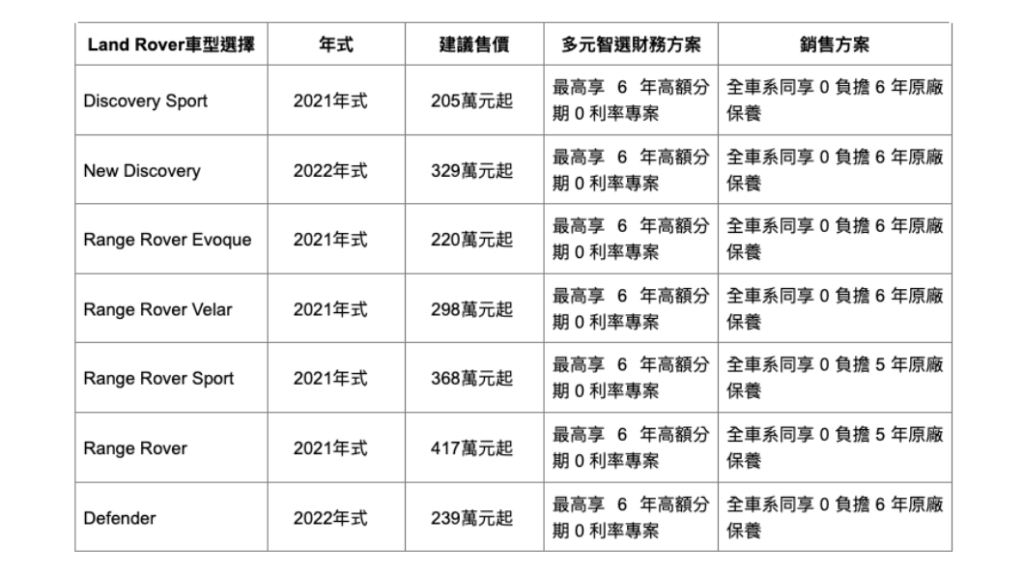 | Land Rover車型選擇 | 年式 | 建議售價 | 多元智選財務方案 | 銷售方案 |
|---|---|---|---|---|
| Discovery Sport | 2021年式 | 205萬元起 | 最高享 6 年高額分期 0 利率專案 | 全車系同享 0 負擔 6 年原廠保養 |
| New Discovery | 2022年式 | 329萬元起 | 最高享 6 年高額分期 0 利率專案 | 全車系同享 0 負擔 6 年原廠保養 |
| Range Rover Evoque | 2021年式 | 220萬元起 | 最高享 6 年高額分期 0 利率專案 | 全車系同享 0 負擔 6 年原廠保養 |
| Range Rover Velar | 2021年式 | 298萬元起 | 最高享 6 年高額分期 0 利率專案 | 全車系同享 0 負擔 6 年原廠保養 |
| Range Rover Sport | 2021年式 | 368萬元起 | 最高享 6 年高額分期 0 利率專案 | 全車系同享 0 負擔 5 年原廠保養 |
| Range Rover | 2021年式 | 417萬元起 | 最高享 6 年高額分期 0 利率專案 | 全車系同享 0 負擔 5 年原廠保養 |
| Defender | 2022年式 | 239萬元起 | 最高享 6 年高額分期 0 利率專案 | 全車系同享 0 負擔 6 年原廠保養 |